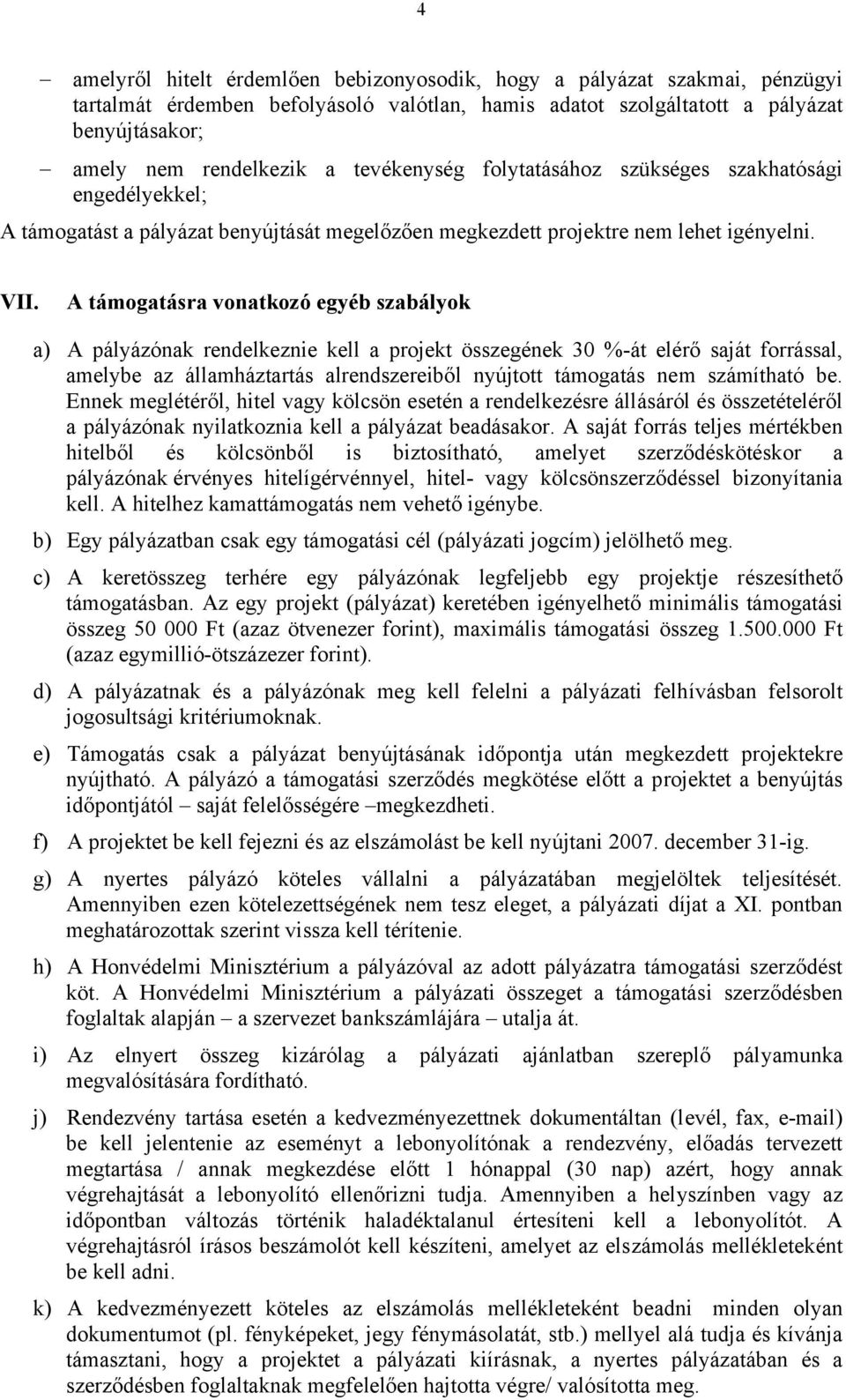 4

– amelyről hitelt érdemlően bebizonyosodik, hogy a pályázat szakmai, pénzügyi tartalmát érdemben befolyásoló valótlan, hamis adatot szolgáltatott a pályázat benyújtásakor;

– amely nem rendelkezik a tevékenység folytatásához szükséges szakhatósági engedélyekkel;

A támogatást a pályázat benyújtását megelőzően megkezdett projektre nem lehet igényelni.

VII. A támogatásra vonatkozó egyéb szabályok

a) A pályázónak rendelkeznie kell a projekt összegének 30 %-át elérő saját forrással, amelybe az államháztartás alrendszereiből nyújtott támogatás nem számítható be. Ennek meglétéről, hitel vagy kölcsön esetén a rendelkezésre állásáról és összetételéről a pályázónak nyilatkoznia kell a pályázat beadásakor. A saját forrás teljes mértékben hitelből és kölcsönből is biztosítható, amelyet szerződéskötéskor a pályázónak érvényes hitelígérvénnyel, hitel- vagy kölcsönszerződéssel bizonyítania kell. A hitelhez kamattámogatás nem vehető igénybe.

b) Egy pályázatban csak egy támogatási cél (pályázati jogcím) jelölhető meg.

c) A keretösszeg terhére egy pályázónak legfeljebb egy projektje részesíthető támogatásban. Az egy projekt (pályázat) keretében igényelhető minimális támogatási összeg 50 000 Ft (azaz ötvenezer forint), maximális támogatási összeg 1.500.000 Ft (azaz egymillió-ötszázezer forint).

d) A pályázatnak és a pályázónak meg kell felelni a pályázati felhívásban felsorolt jogosultsági kritériumoknak.

e) Támogatás csak a pályázat benyújtásának időpontja után megkezdett projektekre nyújtható. A pályázó a támogatási szerződés megkötése előtt a projektet a benyújtás időpontjától – saját felelősségére –megkezdheti.

f) A projektet be kell fejezni és az elszámolást be kell nyújtani 2007. december 31-ig.

g) A nyertes pályázó köteles vállalni a pályázatában megjelöltek teljesítését. Amennyiben ezen kötelezettségének nem tesz eleget, a pályázati díjat a XI. pontban meghatározottak szerint vissza kell térítenie.

h) A Honvédelmi Minisztérium a pályázóval az adott pályázatra támogatási szerződést köt. A Honvédelmi Minisztérium a pályázati összeget a támogatási szerződésben foglaltak alapján – a szervezet bankszámlájára – utalja át.

i) Az elnyert összeg kizárólag a pályázati ajánlatban szereplő pályamunka megvalósítására fordítható.

j) Rendezvény tartása esetén a kedvezményezettnek dokumentáltan (levél, fax, e-mail) be kell jelentenie az eseményt a lebonyolítónak a rendezvény, előadás tervezett megtartása / annak megkezdése előtt 1 hónappal (30 nap) azért, hogy annak végrehajtását a lebonyolító ellenőrizni tudja. Amennyiben a helyszínben vagy az időpontban változás történik haladéktalanul értesíteni kell a lebonyolítót. A végrehajtásról írásos beszámolót kell készíteni, amelyet az elszámolás mellékleteként be kell adni.

k) A kedvezményezett köteles az elszámolás mellékleteként beadni minden olyan dokumentumot (pl. fényképeket, jegy fénymásolatát, stb.) mellyel alá tudja és kívánja támasztani, hogy a projektet a pályázati kiírásnak, a nyertes pályázatában és a szerződésben foglaltaknak megfelelően hajtotta végre/ valósította meg.